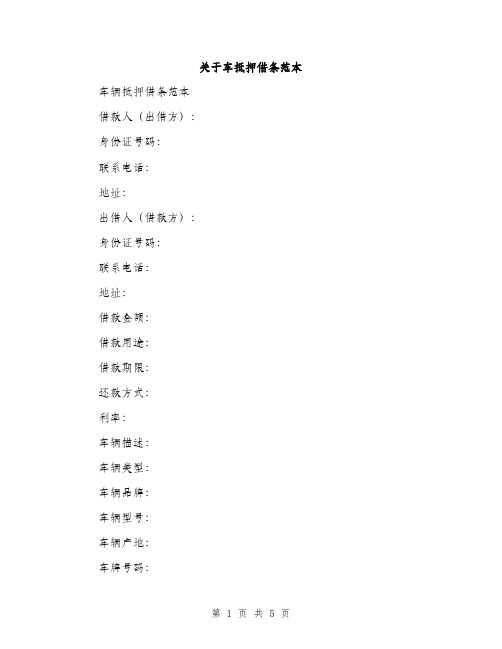 关于车抵押借条范本

车辆抵押借条范本

借款人（出借方）：

身份证号码：

联系电话：

地址：

出借人（借款方）：

身份证号码：

联系电话：

地址：

借款金额：

借款用途：

借款期限：

还款方式：

利率：

车辆描述：

车辆类型：

车辆品牌：

车辆型号：

车辆产地：

车牌号码：

第 1 页 共 5 页